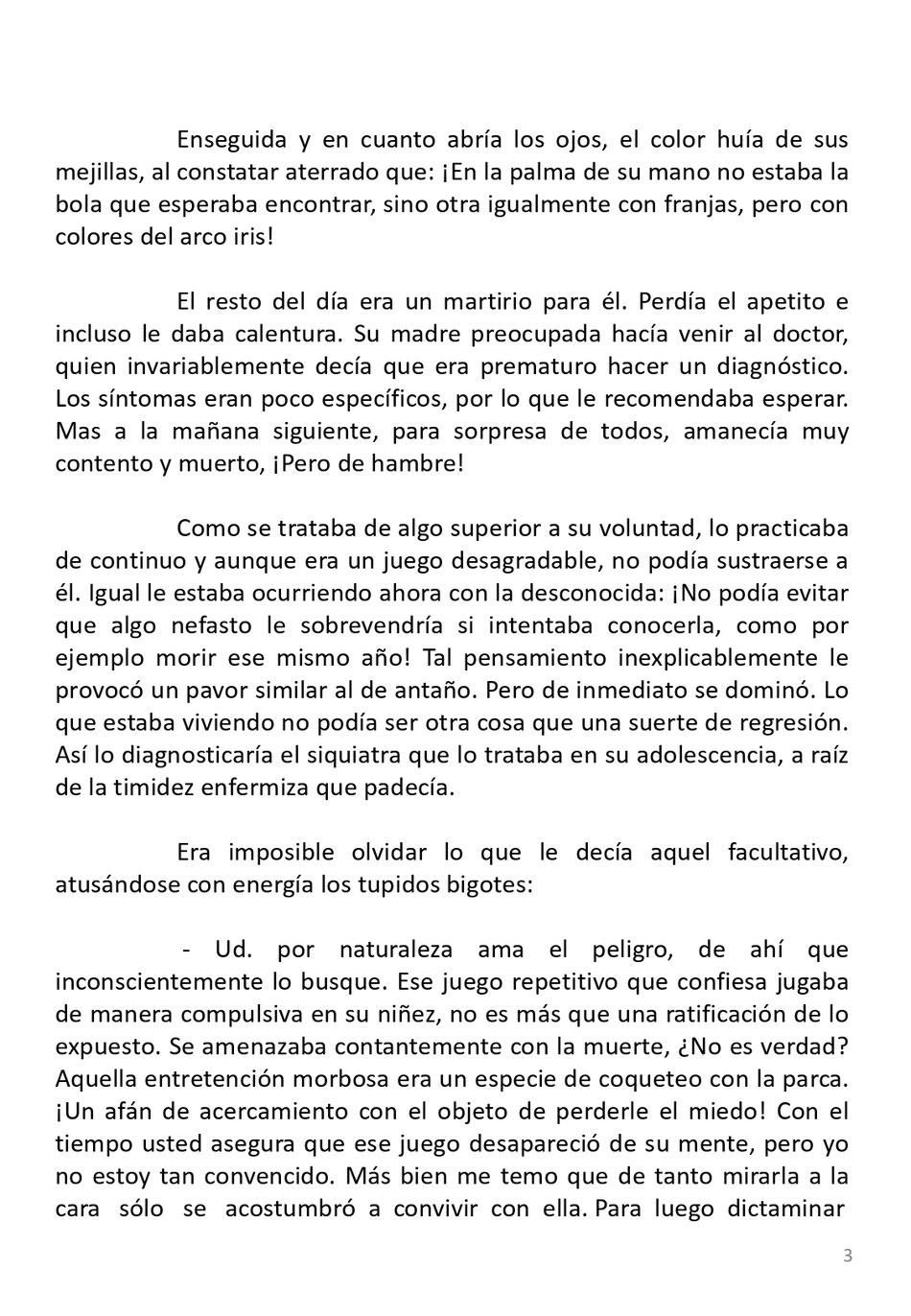 Enseguida y en cuanto abría los ojos, el color huía de sus mejillas, al constatar aterrado que: ¡En la palma de su mano no estaba la bola que esperaba encontrar, sino otra igualmente con franjas, pero con colores del arco iris!

El resto del día era un martirio para él. Perdía el apetito e incluso le daba calentura. Su madre preocupada hacía venir al doctor, quien invariablemente decía que era prematuro hacer un diagnóstico. Los síntomas eran poco específicos, por lo que le recomendaba esperar. Mas a la mañana siguiente, para sorpresa de todos, amanecía muy contento y muerto, ¡Pero de hambre!

Como se trataba de algo superior a su voluntad, lo practicaba de continuo y aunque era un juego desagradable, no podía sustraerse a él. Igual le estaba ocurriendo ahora con la desconocida: ¡No podía evitar que algo nefasto le sobrevendría si intentaba conocerla, como por ejemplo morir ese mismo año! Tal pensamiento inexplicablemente le provocó un pavor similar al de antaño. Pero de inmediato se dominó. Lo que estaba viviendo no podía ser otra cosa que una suerte de regresión. Así lo diagnosticaría el siquiatra que lo trataba en su adolescencia, a raíz de la timidez enfermiza que padecía.

Era imposible olvidar lo que le decía aquel facultativo, atusándose con energía los tupidos bigotes:

- Ud. por naturaleza ama el peligro, de ahí que inconscientemente lo busque. Ese juego repetitivo que confiesa jugaba de manera compulsiva en su niñez, no es más que una ratificación de lo expuesto. Se amenazaba contantemente con la muerte, ¿No es verdad? Aquella entretención morbosa era un especie de coqueteo con la parca. ¡Un afán de acercamiento con el objeto de perderle el miedo! Con el tiempo usted asegura que ese juego desapareció de su mente, pero yo no estoy tan convencido. Más bien me temo que de tanto mirarla a la cara sólo se acostumbró a convivir con ella. Para luego dictaminar

3